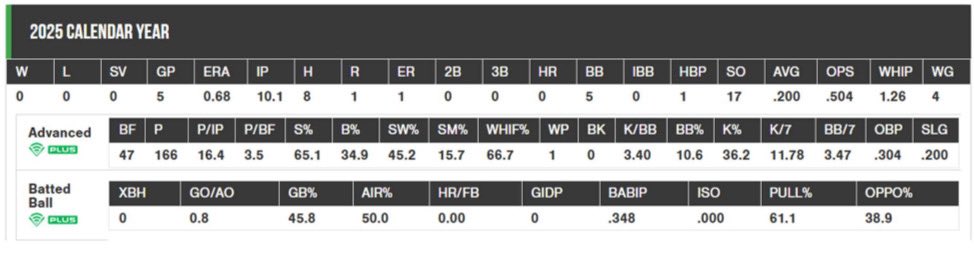 2025 CALENDAR YEAR

| W | L | SV | GP | ERA | IP | H | R | ER | 2B | 3B | HR | BB | IBB | HBP | SO | AVG | OPS | WHIP | WG |
|---|---|---|---|---|---|---|---|---|---|---|---|---|---|---|---|---|---|---|---|
| 0 | 0 | 0 | 5 | 0.68 | 10.1 | 8 | 1 | 1 | 0 | 0 | 0 | 5 | 0 | 1 | 17 | .200 | .504 | 1.26 | 4 |

Advanced
PLUS

| BF | P | P/IP | P/BF | S% | B% | SW% | SM% | WHIF% | WP | BK | K/BB | BB% | K% | K/7 | BB/7 | OBP | SLG |
|---|---|---|---|---|---|---|---|---|---|---|---|---|---|---|---|---|---|
| 47 | 166 | 16.4 | 3.5 | 65.1 | 34.9 | 45.2 | 15.7 | 66.7 | 1 | 0 | 3.40 | 10.6 | 36.2 | 11.78 | 3.47 | .304 | .200 |

Batted Ball
PLUS

| XBH | GO/AO | GB% | AIR% | HR/FB | GIDP | BABIP | ISO | PULL% | OPPO% |
|---|---|---|---|---|---|---|---|---|---|
| 0 | 0.8 | 45.8 | 50.0 | 0.00 | 0 | .348 | .000 | 61.1 | 38.9 |